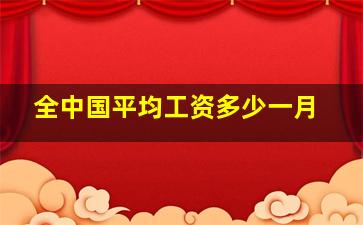 全中国平均工资多少一月